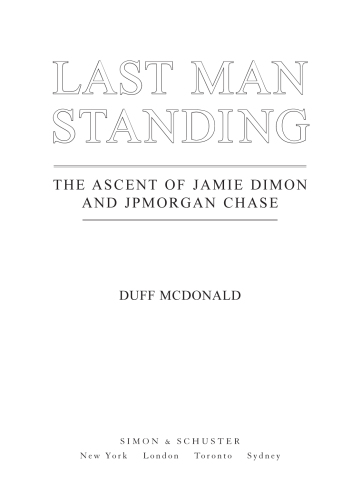 LAST MAN STANDING

THE ASCENT OF JAMIE DIMON AND JPMORGAN CHASE

DUFF MCDONALD

SIMON & SCHUSTER
New York London Toronto Sydney